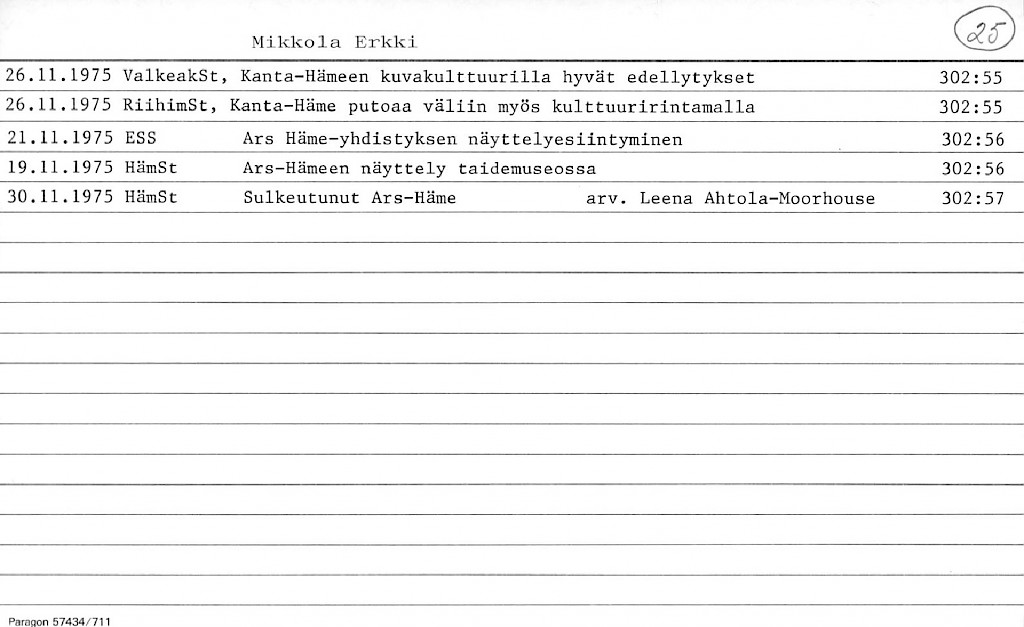 Mikkola Erkki

25

26.11.1975 ValkeakSt, Kanta-Hämeen kuvakulttuurilla hyvät edellytykset 302:55
26.11.1975 RiihimSt, Kanta-Häme putoaa väliin myös kulttuuririntamalla 302:55
21.11.1975 ESS Ars Häme-yhdistyksen näyttelyesiintyminen 302:56
19.11.1975 HämSt Ars-Hämeen näyttely taidemuseossa 302:56
30.11.1975 HämSt Sulkeutunut Ars-Häme arv. Leena Ahtola-Moorhouse 302:57

Paragon 57434/711